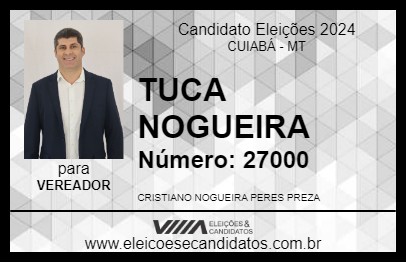 Candidato Eleições 2024
CUIABÁ - MT

TUCA NOGUEIRA

Número: 27000

para
VEREADOR

CRISTIANO NOGUEIRA PERES PREZA

VIIIA ELEIÇÕES & CANDIDATOS

www.eleicoesecandidatos.com.br